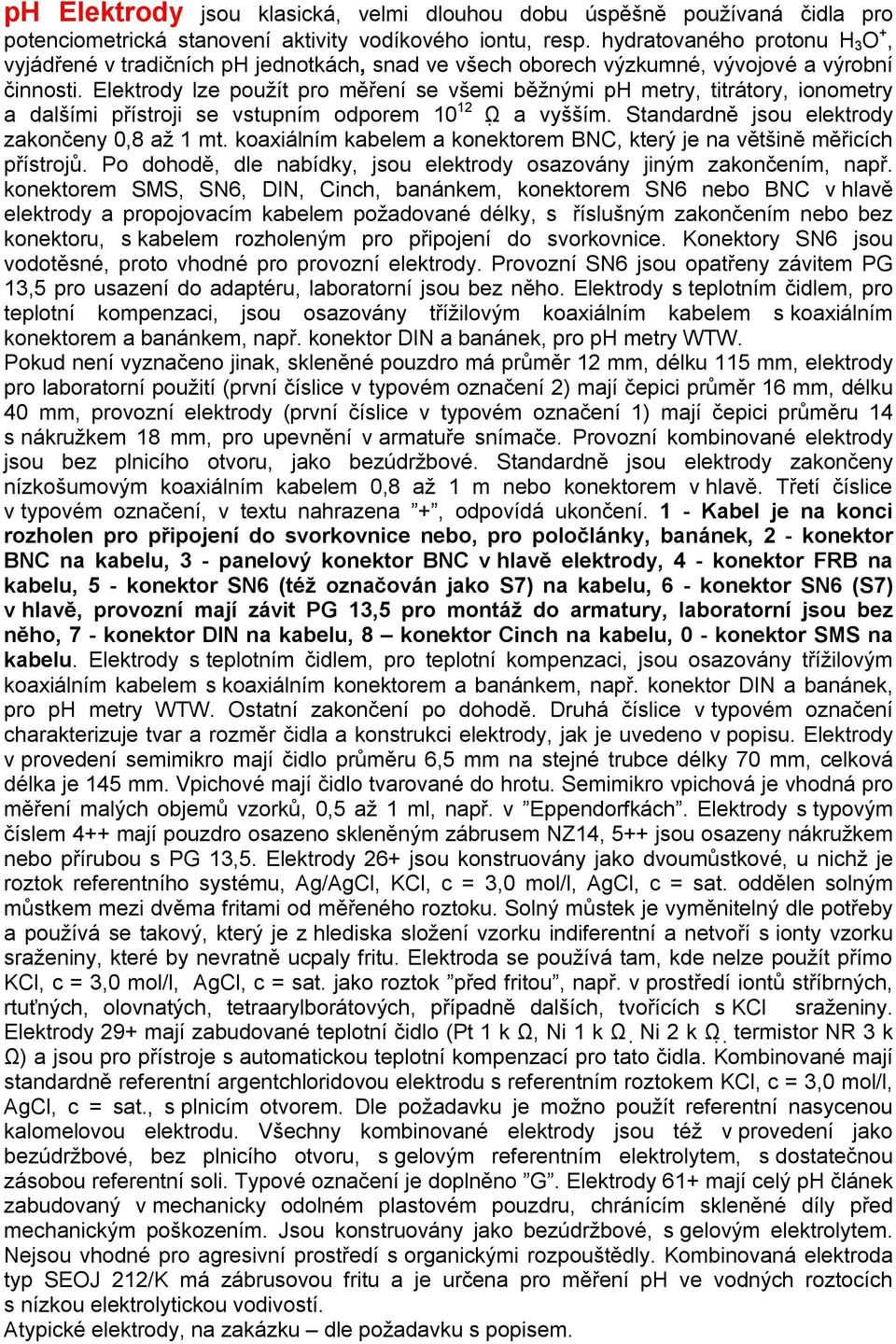 pH Elektrody jsou klasická, velmi dlouhou dobu úspěšně používaná čidla pro potenciometrická stanovení aktivity vodíkového iontu, resp. hydratovaného protonu $H_3O^+$, vyjádřené v tradičních pH jednotkách, snad ve všech oborech výzkumné, vývojové a výrobní činnosti. Elektrody lze použít pro měření se všemi běžnými pH metry, titrátory, ionometry a dalšími přístroji se vstupním odporem $10^{12}$ Ω a vyšším. Standardně jsou elektrody zakončeny 0,8 až 1 mt. koaxiálním kabelem a konektorem BNC, který je na většině měřicích přístrojů. Po dohodě, dle nabídky, jsou elektrody osazovány jiným zakončením, např. konektorem SMS, SN6, DIN, Cinch, banánkem, konektorem SN6 nebo BNC v hlavě elektrody a propojovacím kabelem požadované délky, s říslušným zakončením nebo bez konektoru, s kabelem rozholeným pro připojení do svorkovnice. Konektory SN6 jsou vodotěsné, proto vhodné pro provozní elektrody. Provozní SN6 jsou opatřeny závitem PG 13,5 pro usazení do adaptéru, laboratorní jsou bez něho. Elektrody s teplotním čidlem, pro teplotní kompenzaci, jsou osazovány třížilovým koaxiálním kabelem s koaxiálním konektorem a banánkem, např. konektor DIN a banánek, pro pH metry WTW.
Pokud není vyznačeno jinak, skleněné pouzdro má průměr 12 mm, délku 115 mm, elektrody pro laboratorní použití (první číslice v typovém označení 2) mají čepici průměr 16 mm, délku 40 mm, provozní elektrody (první číslice v typovém označení 1) mají čepici průměru 14 s nákružkem 18 mm, pro upevnění v armatuře snímače. Provozní kombinované elektrody jsou bez plnicího otvoru, jako bezúdržbové. Standardně jsou elektrody zakončeny nízkošumovým koaxiálním kabelem 0,8 až 1 m nebo konektorem v hlavě. Třetí číslice v typovém označení, v textu nahrazena ”+”, odpovídá ukončení. 1 - Kabel je na konci rozholen pro připojení do svorkovnice nebo, pro poločlánky, banánek, 2 - konektor BNC na kabelu, 3 - panelový konektor BNC v hlavě elektrody, 4 - konektor FRB na kabelu, 5 - konektor SN6 (též označován jako S7) na kabelu, 6 - konektor SN6 (S7) v hlavě, provozní mají závit PG 13,5 pro montáž do armatury, laboratorní jsou bez něho, 7 - konektor DIN na kabelu, 8 – konektor Cinch na kabelu, 0 - konektor SMS na kabelu. Elektrody s teplotním čidlem, pro teplotní kompenzaci, jsou osazovány třížilovým koaxiálním kabelem s koaxiálním konektorem a banánkem, např. konektor DIN a banánek, pro pH metry WTW. Ostatní zakončení po dohodě. Druhá číslice v typovém označení charakterizuje tvar a rozměr čidla a konstrukci elektrody, jak je uvedeno v popisu. Elektrody v provedení semimikro mají čidlo průměru 6,5 mm na stejné trubce délky 70 mm, celková délka je 145 mm. Vpichové mají čidlo tvarované do hrotu. Semimikro vpichová je vhodná pro měření malých objemů vzorků, 0,5 až 1 ml, např. v ”Eppendorfkách”. Elektrody s typovým číslem 4++ mají pouzdro osazeno skleněným zábrusem NZ14, 5++ jsou osazeny nákružkem nebo přírubou s PG 13,5. Elektrody 26+ jsou konstruovány jako dvoumůstkové, u nichž je roztok referentního systému, Ag/AgCl, KCl, c = 3,0 mol/l, AgCl, c = sat. oddělen solným můstkem mezi dvěma fritami od měřeného roztoku. Solný můstek je vyměnitelný dle potřeby a používá se takový, který je z hlediska složení vzorku indiferentní a netvoří s ionty vzorku sraženiny, které by nevratně ucpaly fritu. Elektroda se používá tam, kde nelze použít přímo KCl, c = 3,0 mol/l, AgCl, c = sat. jako roztok ”před fritou”, např. v prostředí iontů stříbrných, rtuťných, olovnatých, tetraarylborátových, případně dalších, tvořících s KCl sraženiny. Elektrody 29+ mají zabudované teplotní čidlo (Pt 1 k Ω, Ni 1 k Ω, Ni 2 k Ω, termistor NR 3 k Ω) a jsou pro přístroje s automatickou teplotní kompenzací pro tato čidla. Kombinované mají standardně referentní argentchloridovou elektrodu s referentním roztokem KCl, c = 3,0 mol/l, AgCl, c = sat., s plnicím otvorem. Dle požadavku je možno použít referentní nasycenou kalomelovou elektrodu. Všechny kombinované elektrody jsou též v provedení jako bezúdržbové, bez plnicího otvoru, s gelovým referentním elektrolytem, s dostatečnou zásobou referentní soli. Typové označení je doplněno ”G”. Elektrody 61+ mají celý pH článek zabudovaný v mechanicky odolném plastovém pouzdru, chránícím skleněné díly před mechanickým poškozením. Jsou konstruovány jako bezúdržbové, s gelovým elektrolytem. Nejsou vhodné pro agresivní prostředí s organickými rozpouštědly. Kombinovaná elektroda typ SEOJ 212/K má zábrusovou fritu a je určena pro měření pH ve vodných roztocích s nízkou elektrolytickou vodivostí.
Atypické elektrody, na zakázku – dle požadavku s popisem.